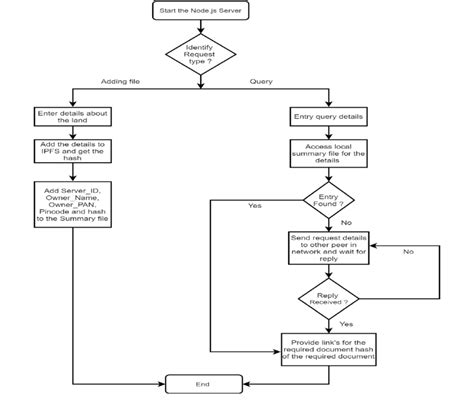 Start the Node.js Server

Identify Request type ?

Adding file

Query

Enter details about the land

Add the details to IPFS and get the hash

Add Server_ID, Owner_Name, Owner_PAN, Pincode and hash to the Summary file

Entry query details

Access local summary file for the details

Entry Found ?

Yes

No

Send request details to other peer in network and wait for reply

No

Reply Received ?

Yes

Provide link's for the required document hash of the required document

End